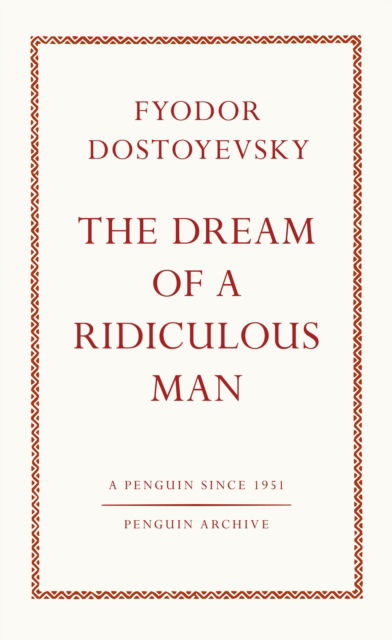 FYODOR DOSTOYEVSKY

THE DREAM OF A RIDICULOUS MAN

A PENGUIN SINCE 1951

PENGUIN ARCHIVE